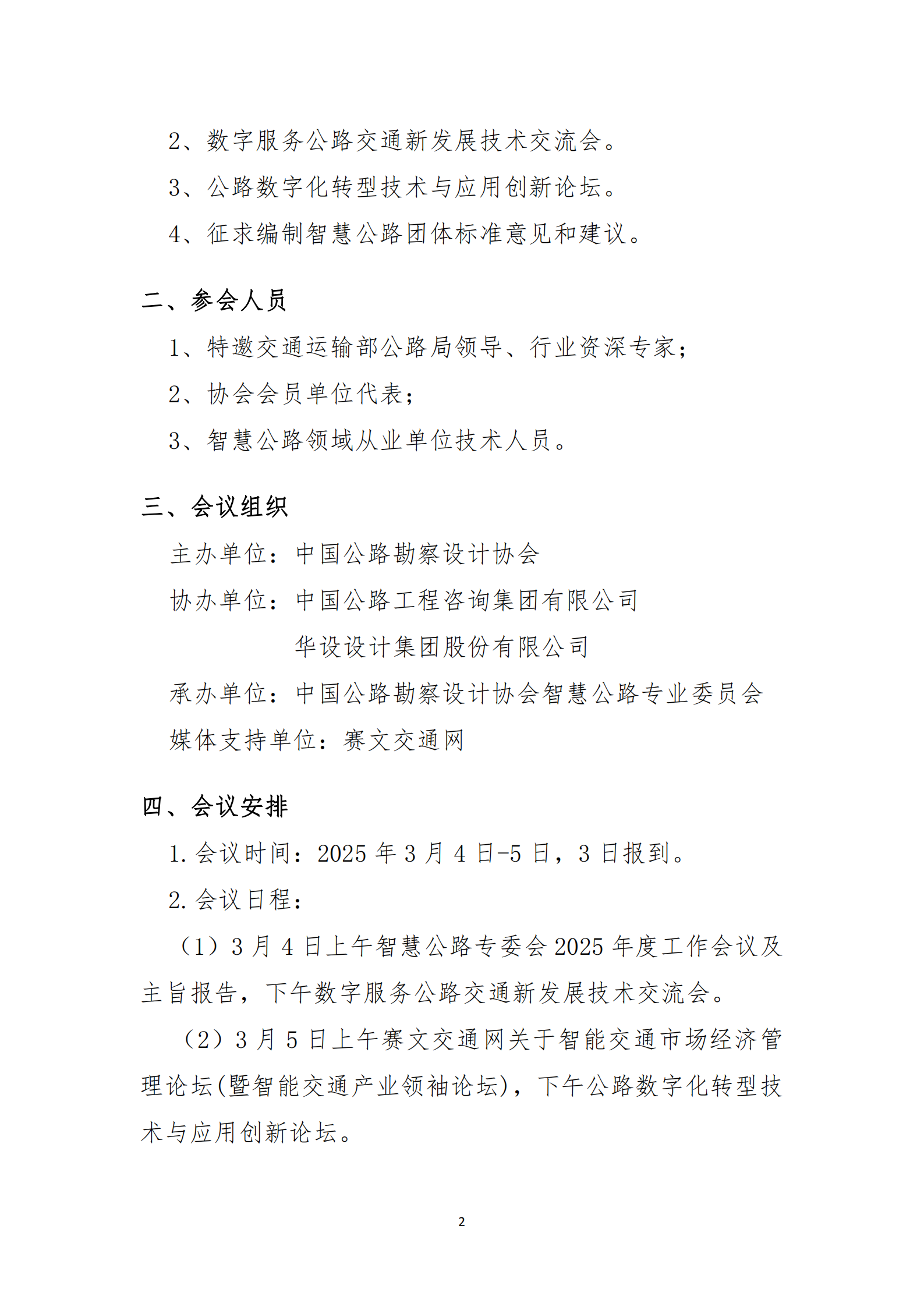 2、数字服务公路交通新发展技术交流会。

3、公路数字化转型技术与应用创新论坛。

4、征求编制智慧公路团体标准意见和建议。

二、参会人员

1、特邀交通运输部公路局领导、行业资深专家；

2、协会会员单位代表；

3、智慧公路领域从业单位技术人员。

三、会议组织

主办单位：中国公路勘察设计协会

协办单位：中国公路工程咨询集团有限公司

华设设计集团股份有限公司

承办单位：中国公路勘察设计协会智慧公路专业委员会

媒体支持单位：赛文交通网

四、会议安排

1. 会议时间：2025 年 3 月 4 日-5 日，3 日报到。

2. 会议日程：

（1）3 月 4 日上午智慧公路专委会 2025 年度工作会议及主旨报告，下午数字服务公路交通新发展技术交流会。

（2）3 月 5 日上午赛文交通网关于智能交通市场经济管理论坛(暨智能交通产业领袖论坛)，下午公路数字化转型技术与应用创新论坛。

2